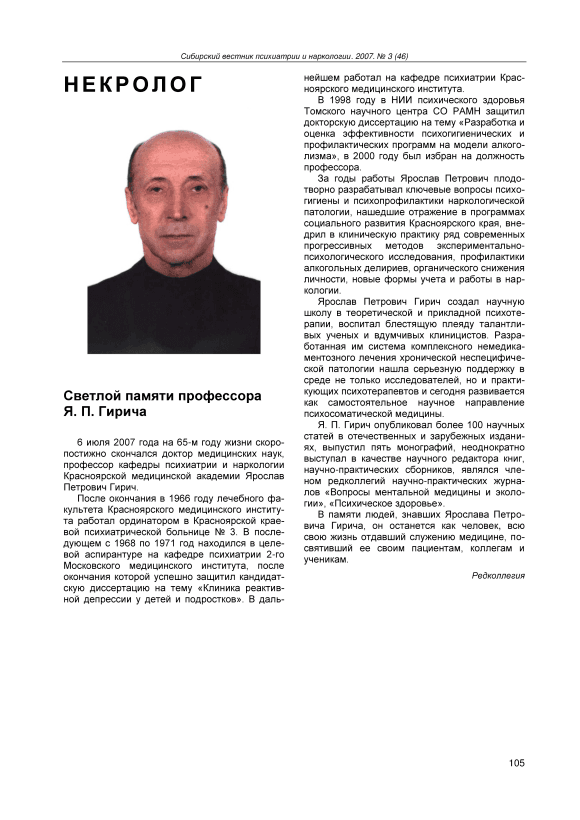 Сибирский вестник психиатрии и наркологии. 2007. № 3 (46)

НЕКРОЛОГ

Светлой памяти профессора Я. П. Гирича

6 июля 2007 года на 65-м году жизни скоропостижно скончался доктор медицинских наук, профессор кафедры психиатрии и наркологии Красноярской медицинской академии Ярослав Петрович Гирич.

После окончания в 1966 году лечебного факультета Красноярского медицинского института работал ординатором в Красноярской краевой психиатрической больнице № 3. В последующем с 1968 по 1971 год находился в целевой аспирантуре на кафедре психиатрии 2-го Московского медицинского института, после окончания которой успешно защитил кандидатскую диссертацию на тему «Клиника реактивной депрессии у детей и подростков». В дальнейшем работал на кафедре психиатрии Красноярского медицинского института.

В 1998 году в НИИ психического здоровья Томского научного центра СО РАМН защитил докторскую диссертацию на тему «Разработка и оценка эффективности психогигиенических и профилактических программ на модели алкоголизма», в 2000 году был избран на должность профессора.

За годы работы Ярослав Петрович плодотворно разрабатывал ключевые вопросы психогигиены и психопрофилактики наркологической патологии, нашедшие отражение в программах социального развития Красноярского края, внедрил в клиническую практику ряд современных прогрессивных методов экспериментально-психологического исследования, профилактики алкогольных делириев, органического снижения личности, новые формы учета и работы в наркологии.

Ярослав Петрович Гирич создал научную школу в теоретической и прикладной психотерапии, воспитал блестящую плеяду талантливых ученых и вдумчивых клиницистов. Разработанная им система комплексного немедикаментозного лечения хронической неспецифической патологии нашла серьезную поддержку в среде не только исследователей, но и практикующих психотерапевтов и сегодня развивается как самостоятельное научное направление психосоматической медицины.

Я. П. Гирич опубликовал более 100 научных статей в отечественных и зарубежных изданиях, выпустил пять монографий, неоднократно выступал в качестве научного редактора книг, научно-практических сборников, являлся членом редколлегий научно-практических журналов «Вопросы ментальной медицины и экологии», «Психическое здоровье».

В памяти людей, знавших Ярослава Петровича Гирича, он останется как человек, всю свою жизнь отдавший служению медицине, посвятивший ее своим пациентам, коллегам и ученикам.

Редколлегия

105